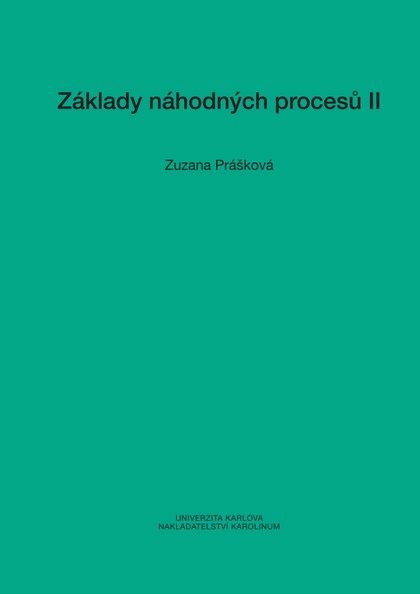 Základy náhodných procesů II

Zuzana Prášková

UNIVERZITA KARLOVA
NAKLADATELSTVÍ KAROLINUM